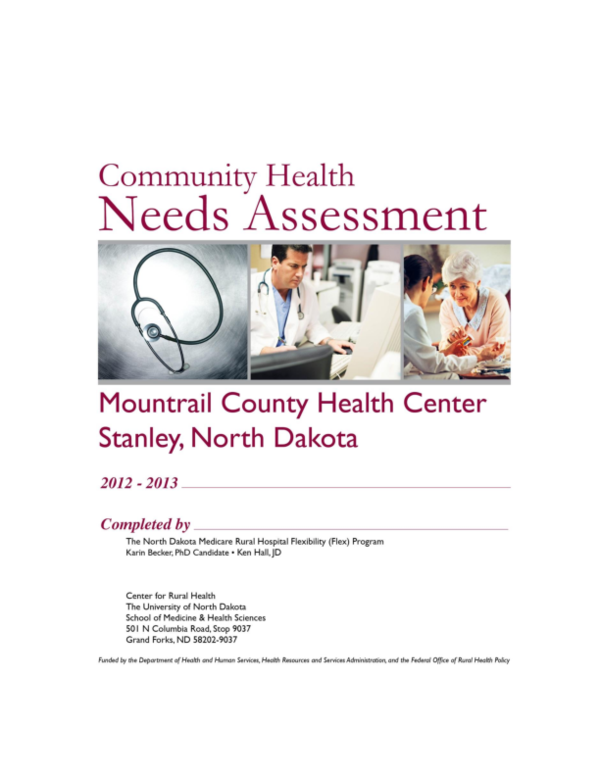 Community Health
Needs Assessment

Mountrail County Health Center
Stanley, North Dakota

2012 - 2013

Completed by

The North Dakota Medicare Rural Hospital Flexibility (Flex) Program
Karin Becker, PhD Candidate • Ken Hall, JD

Center for Rural Health
The University of North Dakota
School of Medicine & Health Sciences
501 N Columbia Road, Stop 9037
Grand Forks, ND 58202-9037

Funded by the Department of Health and Human Services, Health Resources and Services Administration, and the Federal Office of Rural Health Policy